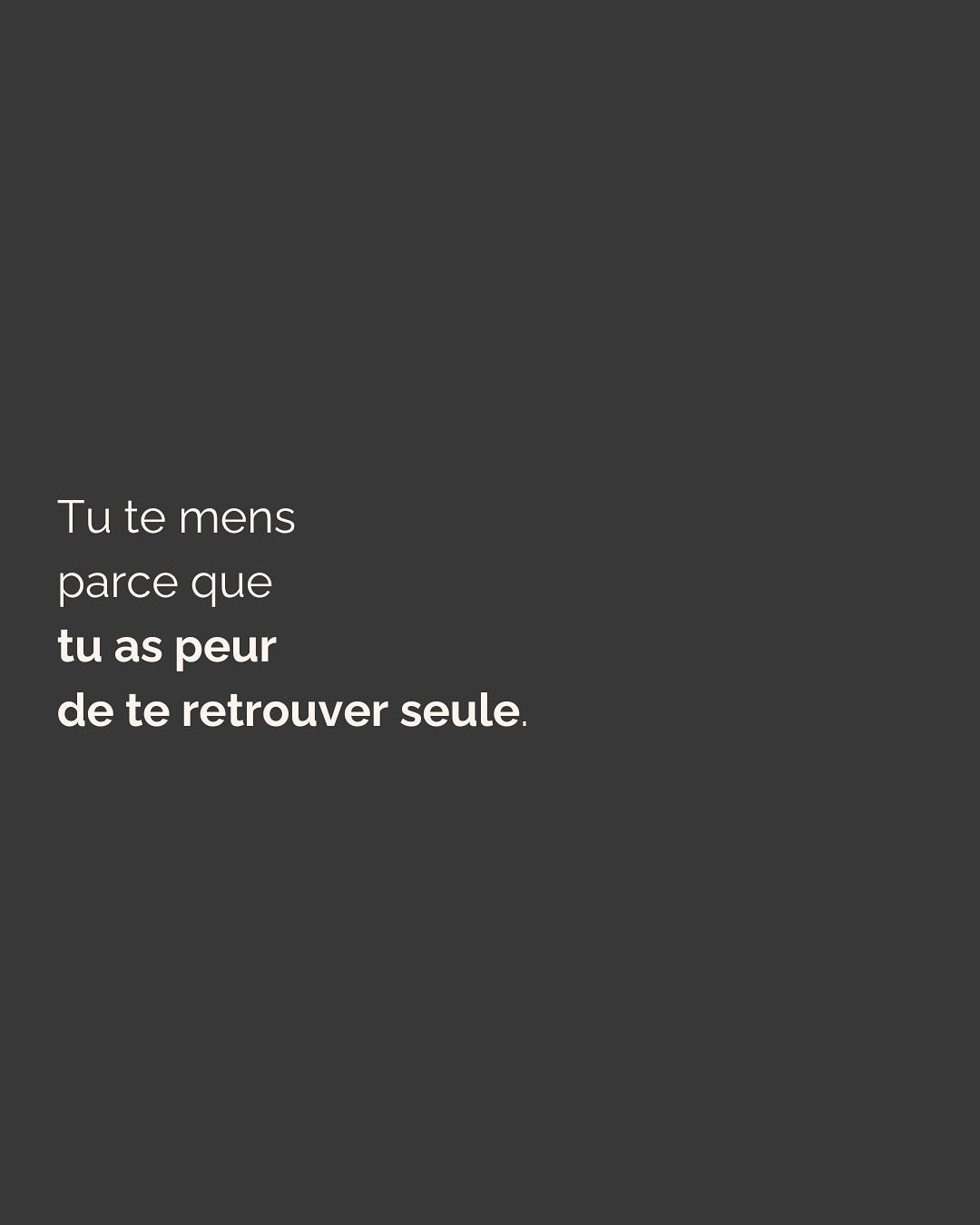 Tu te mens
parce que
tu as peur
de te retrouver seule.